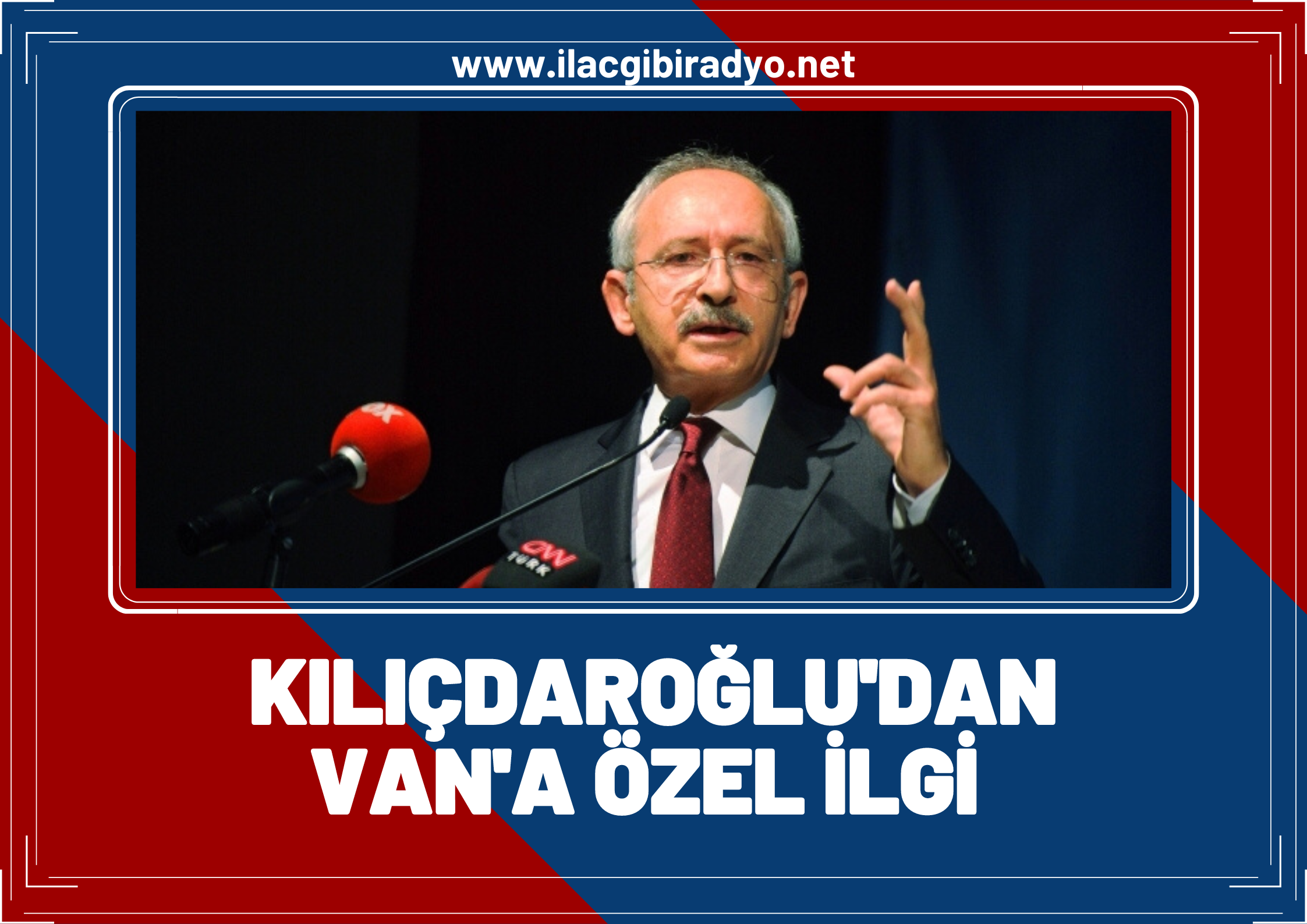 www.ilacgibiradyo.net

CNN TÜRK

KILIÇDAROĞLU'DAN VAN'A ÖZEL İLGİ